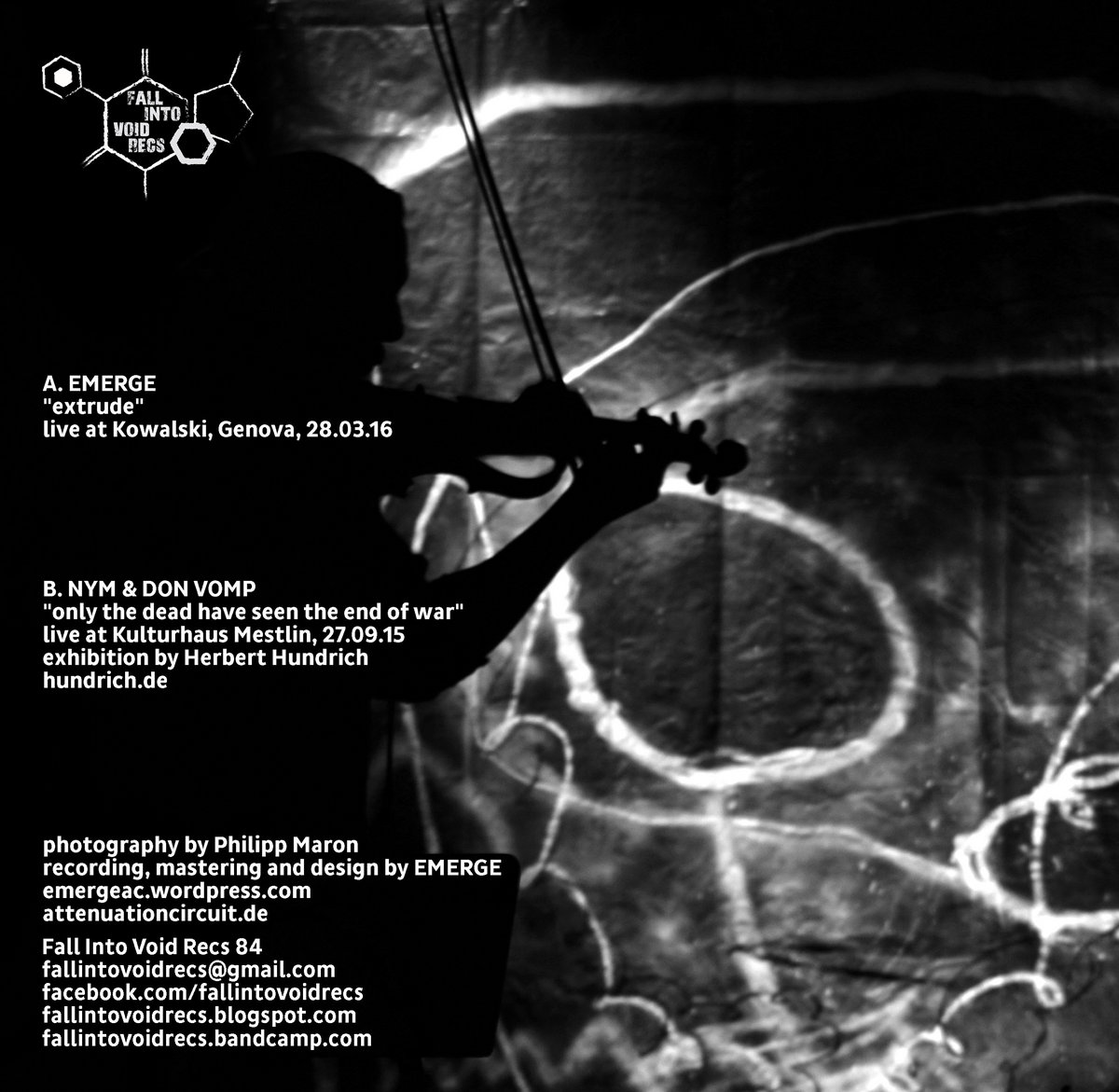 FALL INTO VOID RECS

A. EMERGE
"extrude"
live at Kowalski, Genova, 28.03.16

B. NYM & DON VOMP
"only the dead have seen the end of war"
live at Kulturhaus Mestlin, 27.09.15
exhibition by Herbert Hundrich
hundrich.de

photography by Philipp Maron
recording, mastering and design by EMERGE
emergeac.wordpress.com
attenuationcircuit.de

Fall Into Void Recs 84
fallintovoidrecs@gmail.com
facebook.com/fallintovoidrecs
fallintovoidrecs.blogspot.com
fallintovoidrecs.bandcamp.com